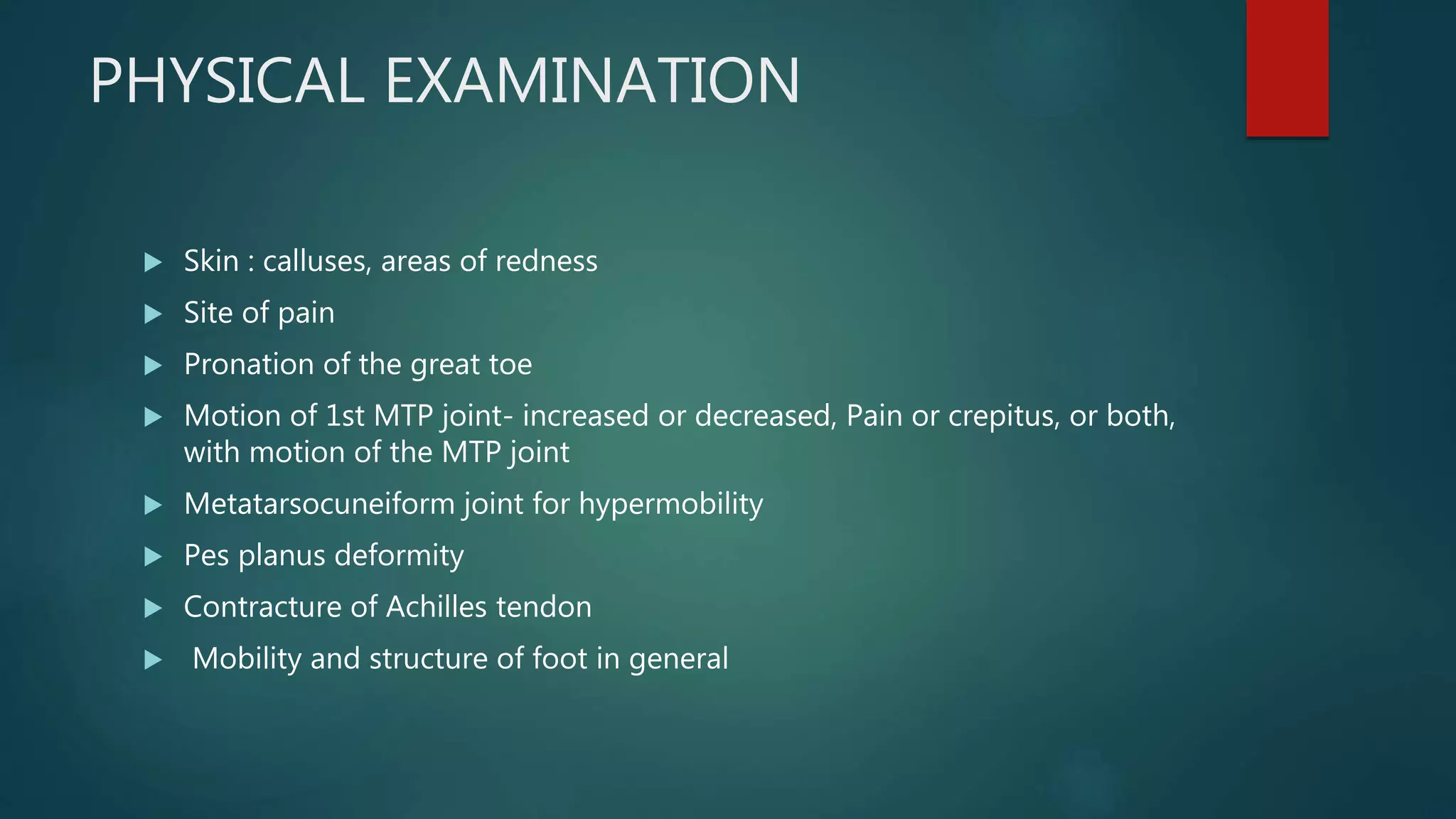 PHYSICAL EXAMINATION

▶ Skin : calluses, areas of redness

▶ Site of pain

▶ Pronation of the great toe

▶ Motion of 1st MTP joint- increased or decreased, Pain or crepitus, or both, with motion of the MTP joint

▶ Metatarsocuneiform joint for hypermobility

▶ Pes planus deformity

▶ Contracture of Achilles tendon

▶ Mobility and structure of foot in general